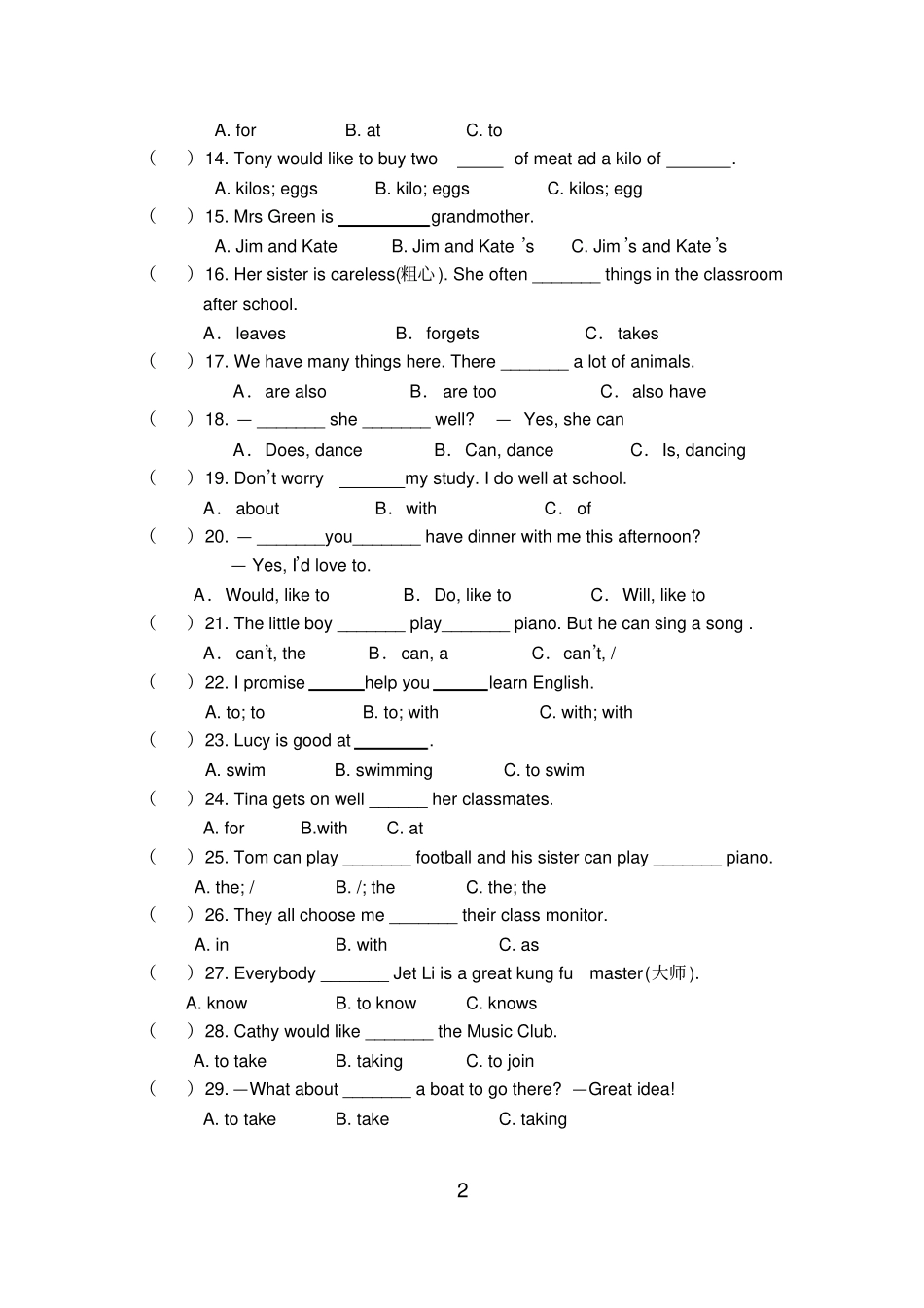 A. for B. at C. to

( ) 14. Tony would like to buy two _____ of meat ad a kilo of _______.

A. kilos; eggs B. kilo; eggs C. kilos; egg

( ) 15. Mrs Green is __________grandmother.

A. Jim and Kate B. Jim and Kate 's C. Jim's and Kate's

( ) 16. Her sister is careless(粗心). She often _______ things in the classroom after school.

A. leaves B. forgets C. takes

( ) 17. We have many things here. There _______ a lot of animals.

A. are also B. are too C. also have

( ) 18. — _______ she _______ well? — Yes, she can

A. Does, dance B. Can, dance C. Is, dancing

( ) 19. Don't worry _______my study. I do well at school.

A. about B. with C. of

( ) 20. — _______you_______ have dinner with me this afternoon?

— Yes, I'd love to.

A. Would, like to B. Do, like to C. Will, like to

( ) 21. The little boy _______ play_______ piano. But he can sing a song .

A. can't, the B. can, a C. can't, /

( ) 22. I promise ______help you ______learn English.

A. to; to B. to; with C. with; with

( ) 23. Lucy is good at ________.

A. swim B. swimming C. to swim

( ) 24. Tina gets on well ______ her classmates.

A. for B.with C. at

( ) 25. Tom can play _______ football and his sister can play _______ piano.

A. the; / B. /; the C. the; the

( ) 26. They all choose me _______ their class monitor.

A. in B. with C. as

( ) 27. Everybody _______ Jet Li is a great kung fu master(大师).

A. know B. to know C. knows

( ) 28. Cathy would like _______ the Music Club.

A. to take B. taking C. to join

( ) 29. —What about _______ a boat to go there? —Great idea!

A. to take B. take C. taking

2